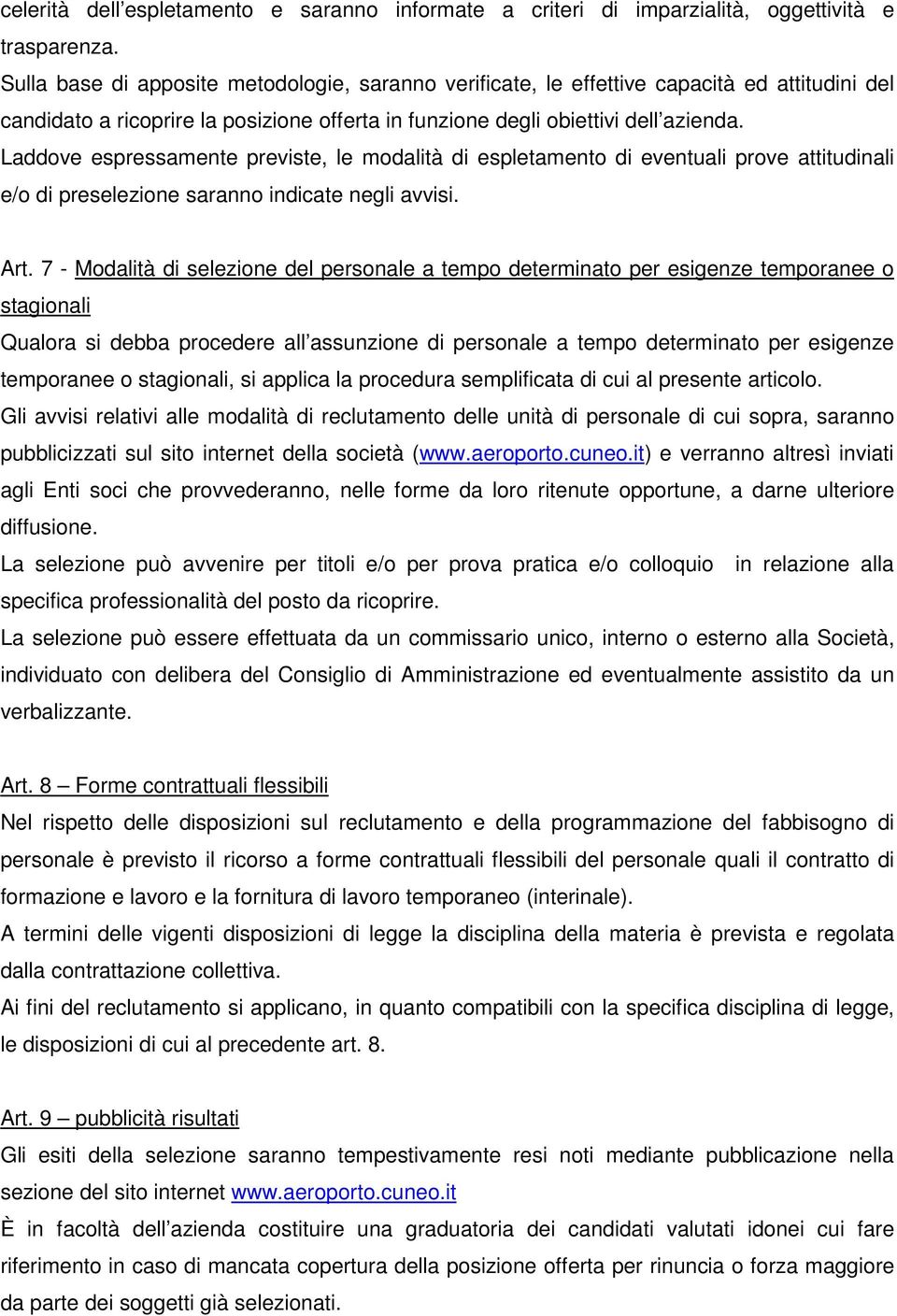 celerità dell'espletamento e saranno informate a criteri di imparzialità, oggettività e trasparenza.
Sulla base di apposite metodologie, saranno verificate, le effettive capacità ed attitudini del candidato a ricoprire la posizione offerta in funzione degli obiettivi dell'azienda.
Laddove espressamente previste, le modalità di espletamento di eventuali prove attitudinali e/o di preselezione saranno indicate negli avvisi.

Art. 7 - Modalità di selezione del personale a tempo determinato per esigenze temporanee o stagionali
Qualora si debba procedere all'assunzione di personale a tempo determinato per esigenze temporanee o stagionali, si applica la procedura semplificata di cui al presente articolo.
Gli avvisi relativi alle modalità di reclutamento delle unità di personale di cui sopra, saranno pubblicizzati sul sito internet della società (www.aeroporto.cuneo.it) e verranno altresì inviati agli Enti soci che provvederanno, nelle forme da loro ritenute opportune, a darne ulteriore diffusione.
La selezione può avvenire per titoli e/o per prova pratica e/o colloquio in relazione alla specifica professionalità del posto da ricoprire.
La selezione può essere effettuata da un commissario unico, interno o esterno alla Società, individuato con delibera del Consiglio di Amministrazione ed eventualmente assistito da un verbalizzante.

Art. 8 – Forme contrattuali flessibili
Nel rispetto delle disposizioni sul reclutamento e della programmazione del fabbisogno di personale è previsto il ricorso a forme contrattuali flessibili del personale quali il contratto di formazione e lavoro e la fornitura di lavoro temporaneo (interinale).
A termini delle vigenti disposizioni di legge la disciplina della materia è prevista e regolata dalla contrattazione collettiva.
Ai fini del reclutamento si applicano, in quanto compatibili con la specifica disciplina di legge, le disposizioni di cui al precedente art. 8.

Art. 9 – pubblicità risultati
Gli esiti della selezione saranno tempestivamente resi noti mediante pubblicazione nella sezione del sito internet www.aeroporto.cuneo.it
È in facoltà dell'azienda costituire una graduatoria dei candidati valutati idonei cui fare riferimento in caso di mancata copertura della posizione offerta per rinuncia o forza maggiore da parte dei soggetti già selezionati.